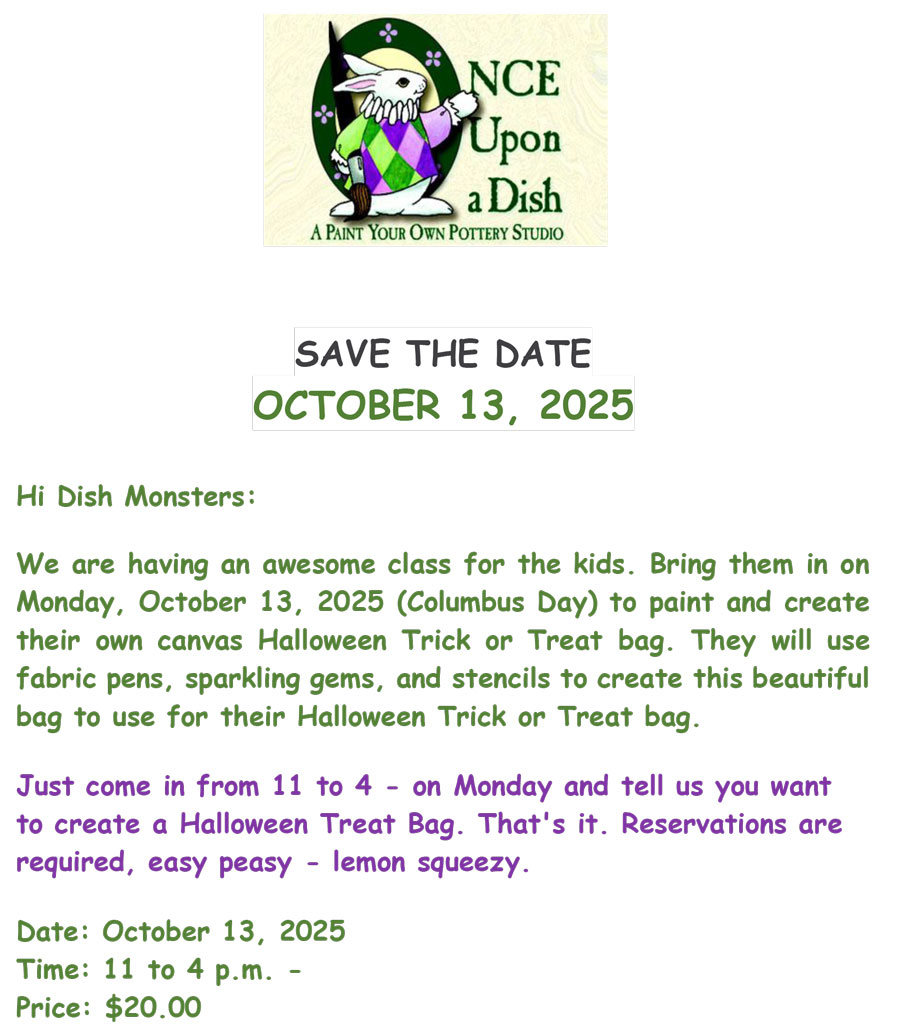 ONCE Upon a Dish
A PAINT YOUR OWN POTTERY STUDIO

SAVE THE DATE
OCTOBER 13, 2025

Hi Dish Monsters:

We are having an awesome class for the kids. Bring them in on Monday, October 13, 2025 (Columbus Day) to paint and create their own canvas Halloween Trick or Treat bag. They will use fabric pens, sparkling gems, and stencils to create this beautiful bag to use for their Halloween Trick or Treat bag.

Just come in from 11 to 4 - on Monday and tell us you want to create a Halloween Treat Bag. That's it. Reservations are required, easy peasy - lemon squeezy.

Date: October 13, 2025
Time: 11 to 4 p.m. -
Price: $20.00